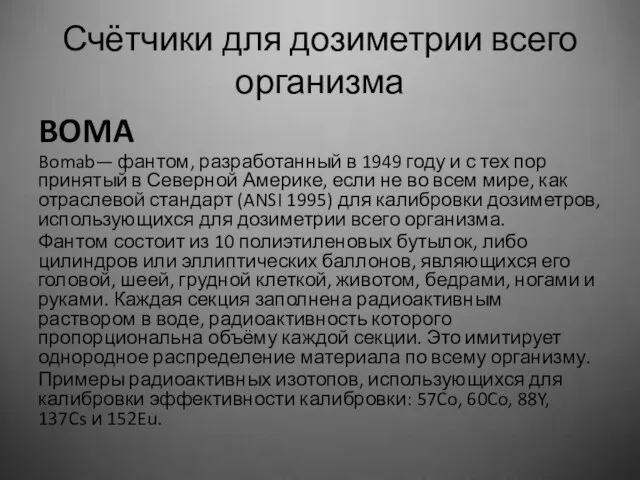 Счётчики для дозиметрии всего организма

BOMA

Bomab— фантом, разработанный в 1949 году и с тех пор принятый в Северной Америке, если не во всем мире, как отраслевой стандарт (ANSI 1995) для калибровки дозиметров, использующихся для дозиметрии всего организма.

Фантом состоит из 10 полиэтиленовых бутылок, либо цилиндров или эллиптических баллонов, являющихся его головой, шеей, грудной клеткой, животом, бедрами, ногами и руками. Каждая секция заполнена радиоактивным раствором в воде, радиоактивность которого пропорциональна объёму каждой секции. Это имитирует однородное распределение материала по всему организму.

Примеры радиоактивных изотопов, использующихся для калибровки эффективности калибровки: 57Co, 60Co, 88Y, 137Cs и 152Eu.